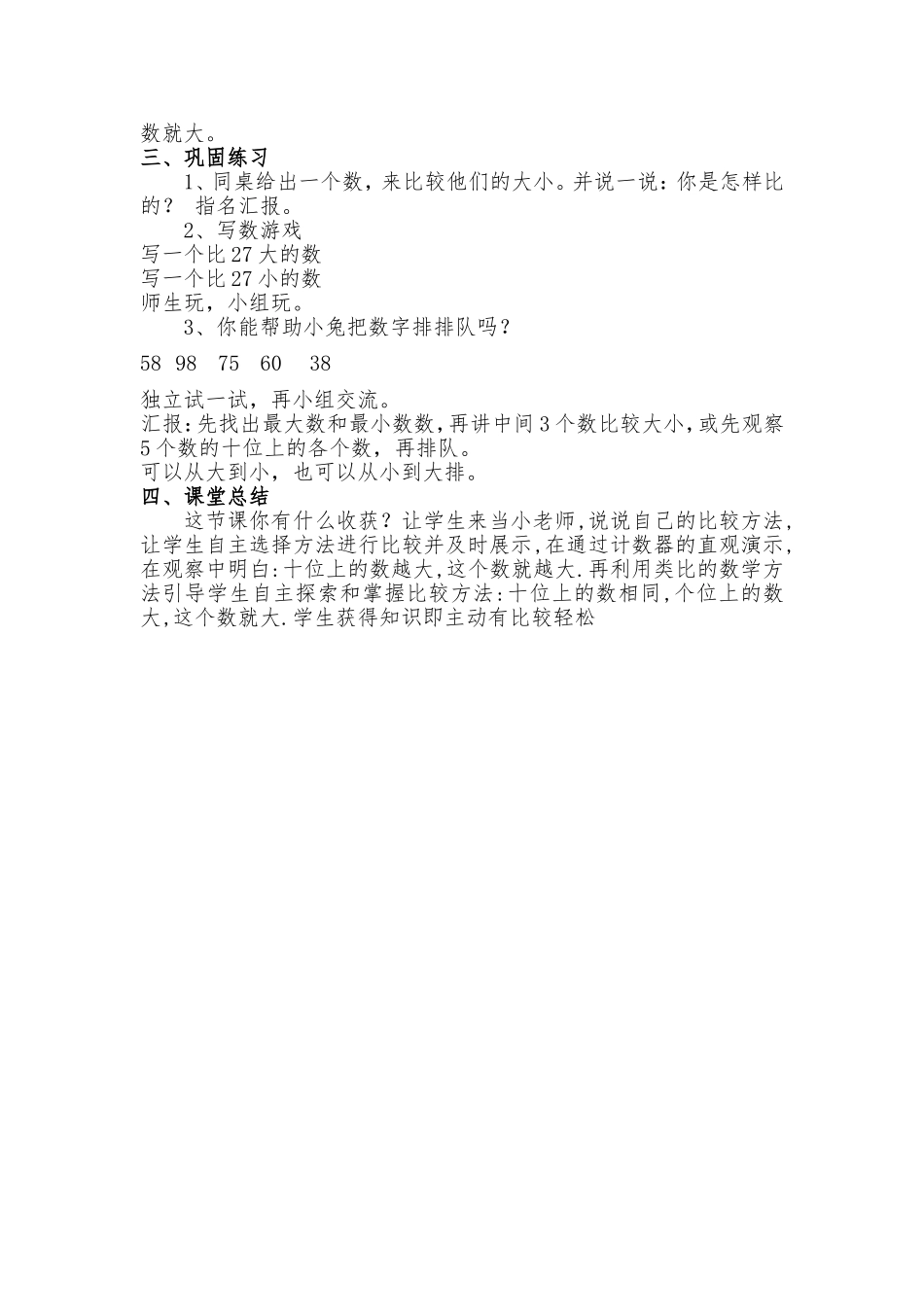 数就大。
三、巩固练习

1、同桌给出一个数，来比较他们的大小。并说一说：你是怎样比的？ 指名汇报。

2、写数游戏
写一个比 27 大的数
写一个比 27 小的数
师生玩，小组玩。

3、你能帮助小兔把数字排排队吗？

58 98 75 60 38

独立试一试，再小组交流。
汇报：先找出最大数和最小数数，再讲中间 3 个数比较大小，或先观察 5 个数的十位上的各个数，再排队。
可以从大到小，也可以从小到大排。
四、课堂总结

这节课你有什么收获？让学生来当小老师，说说自己的比较方法，让学生自主选择方法进行比较并及时展示，在通过计数器的直观演示，在观察中明白：十位上的数越大，这个数就越大．再利用类比的数学方法引导学生自主探索和掌握比较方法：十位上的数相同，个位上的数大，这个数就大．学生获得知识即主动有比较轻松